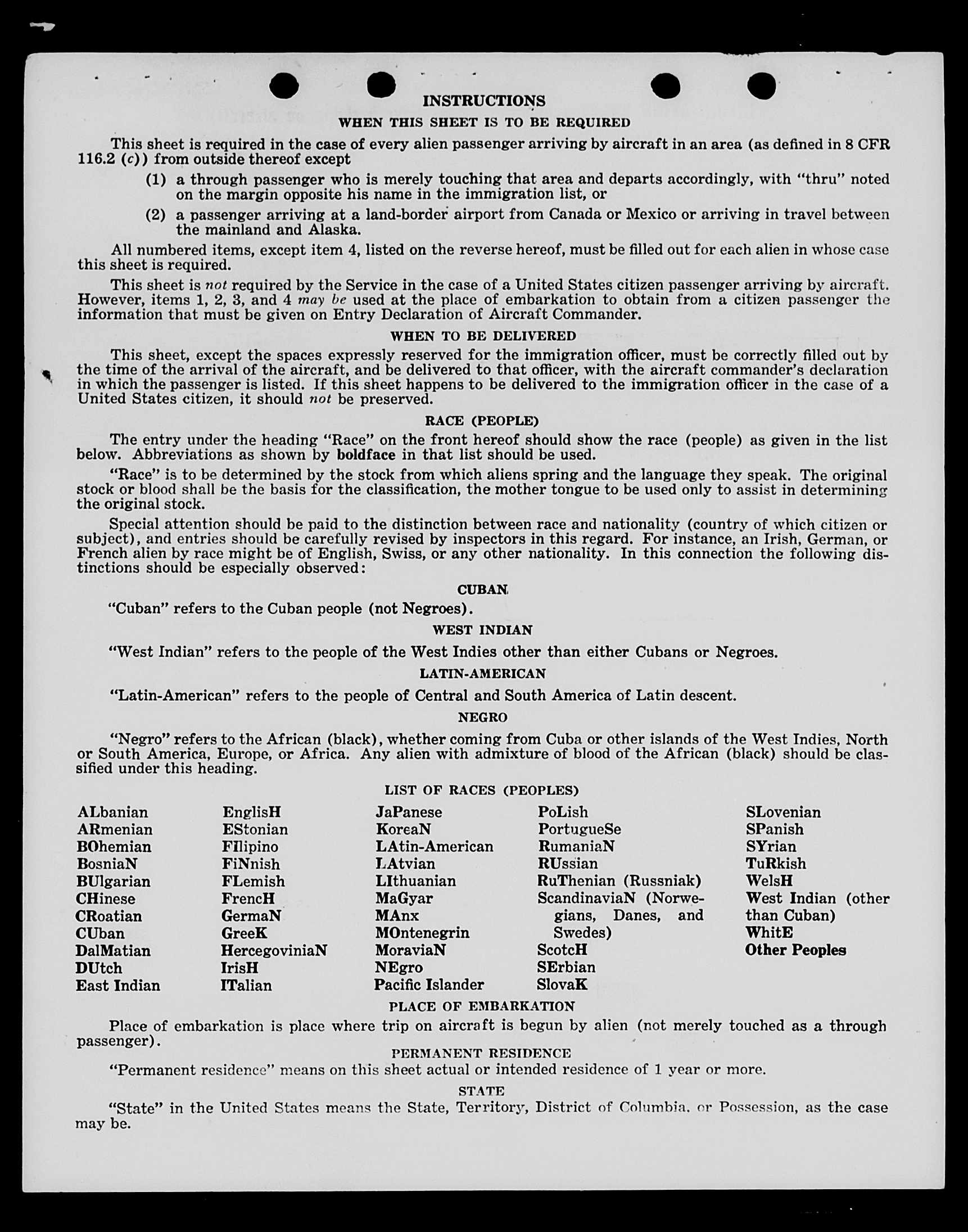 INSTRUCTIONS

WHEN THIS SHEET IS TO BE REQUIRED

This sheet is required in the case of every alien passenger arriving by aircraft in an area (as defined in 8 CFR 116.2 (c)) from outside thereof except

(1) a through passenger who is merely touching that area and departs accordingly, with "thru" noted on the margin opposite his name in the immigration list, or

(2) a passenger arriving at a land-border airport from Canada or Mexico or arriving in travel between the mainland and Alaska.

All numbered items, except item 4, listed on the reverse hereof, must be filled out for each alien in whose case this sheet is required.

This sheet is not required by the Service in the case of a United States citizen passenger arriving by aircraft. However, items 1, 2, 3, and 4 may be used at the place of embarkation to obtain from a citizen passenger the information that must be given on Entry Declaration of Aircraft Commander.

WHEN TO BE DELIVERED

This sheet, except the spaces expressly reserved for the immigration officer, must be correctly filled out by the time of the arrival of the aircraft, and be delivered to that officer, with the aircraft commander's declaration in which the passenger is listed. If this sheet happens to be delivered to the immigration officer in the case of a United States citizen, it should not be preserved.

RACE (PEOPLE)

The entry under the heading "Race" on the front hereof should show the race (people) as given in the list below. Abbreviations as shown by boldface in that list should be used.

"Race" is to be determined by the stock from which aliens spring and the language they speak. The original stock or blood shall be the basis for the classification, the mother tongue to be used only to assist in determining the original stock.

Special attention should be paid to the distinction between race and nationality (country of which citizen or subject), and entries should be carefully revised by inspectors in this regard. For instance, an Irish, German, or French alien by race might be of English, Swiss, or any other nationality. In this connection the following distinctions should be especially observed:

CUBAN

"Cuban" refers to the Cuban people (not Negroes).

WEST INDIAN

"West Indian" refers to the people of the West Indies other than either Cubans or Negroes.

LATIN-AMERICAN

"Latin-American" refers to the people of Central and South America of Latin descent.

NEGRO

"Negro" refers to the African (black), whether coming from Cuba or other islands of the West Indies, North or South America, Europe, or Africa. Any alien with admixture of blood of the African (black) should be classified under this heading.

LIST OF RACES (PEOPLES)

ALbanian
ARmenian
BOhemian
BosniaN
BUlgarian
CHinese
CRoatian
CUban
DalMatian
DUtch
East Indian

EnglisH
EStonian
FIlipino
FiNnish
FLemish
FrencH
GermaN
GreeK
HercegoviniaN
IrisH
ITalian

JaPanese
KoreaN
LAtin-American
LAtvian
LIthuanian
MaGyar
MAnx
MOntenegrin
MoraviaN
NEgro
Pacific Islander

PoLish
PortugueSe
RumaniaN
RUssian
RuThenian (Russniak)
ScandinaviaN (Norwegians, Danes, and Swedes)
ScotcH
SErbian
SlovaK

SLovenian
SPanish
SYrian
TuRkish
WelsH
West Indian (other than Cuban)
WhitE
Other Peoples

PLACE OF EMBARKATION

Place of embarkation is place where trip on aircraft is begun by alien (not merely touched as a through passenger).

PERMANENT RESIDENCE

"Permanent residence" means on this sheet actual or intended residence of 1 year or more.

STATE

"State" in the United States means the State, Territory, District of Columbia, or Possession, as the case may be.